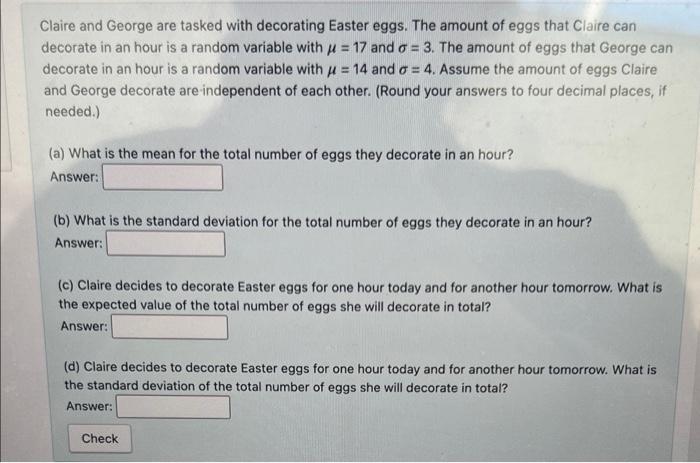 Claire and George are tasked with decorating Easter eggs. The amount of eggs that Claire can decorate in an hour is a random variable with $\mu = 17$ and $\sigma = 3$. The amount of eggs that George can decorate in an hour is a random variable with $\mu = 14$ and $\sigma = 4$. Assume the amount of eggs Claire and George decorate are independent of each other. (Round your answers to four decimal places, if needed.)

(a) What is the mean for the total number of eggs they decorate in an hour?
Answer: ____

(b) What is the standard deviation for the total number of eggs they decorate in an hour?
Answer: ____

(c) Claire decides to decorate Easter eggs for one hour today and for another hour tomorrow. What is the expected value of the total number of eggs she will decorate in total?
Answer: ____

(d) Claire decides to decorate Easter eggs for one hour today and for another hour tomorrow. What is the standard deviation of the total number of eggs she will decorate in total?
Answer: ____

Check